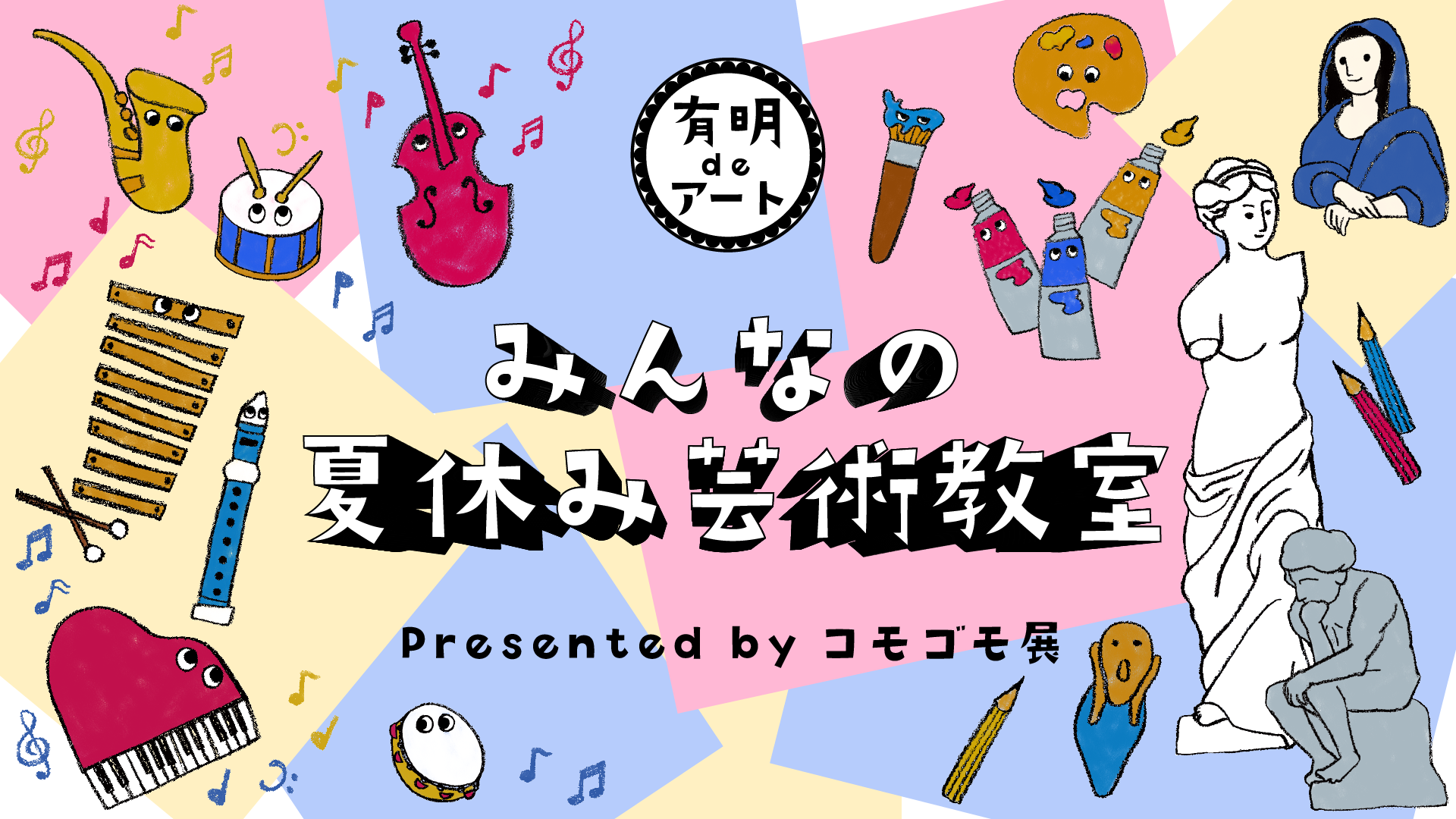 有明 de アート

みんなの
夏休み芸術教室

Presented by コモゴモ展